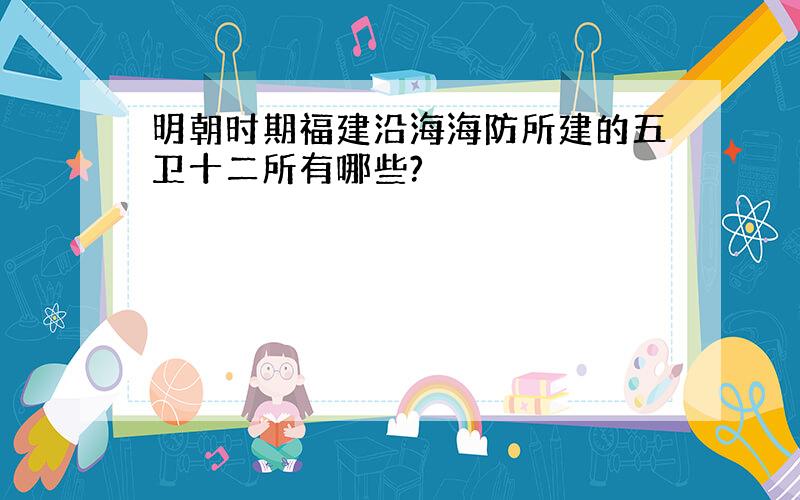 明朝时期福建沿海海防所建的五卫十二所有哪些?